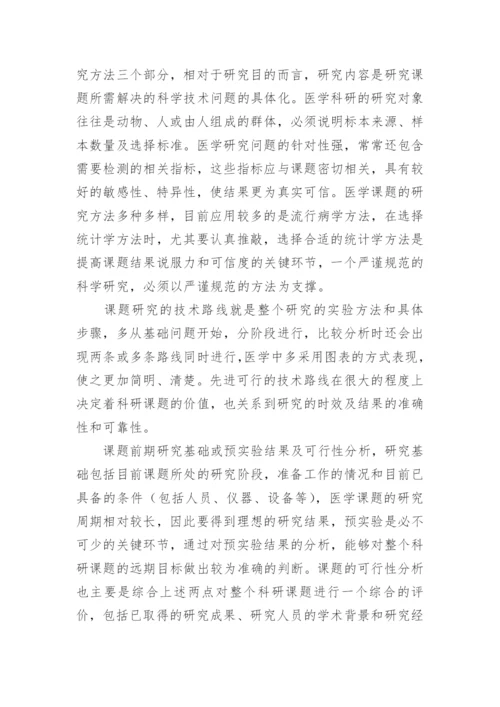 究方法三个部分，相对于研究目的而言，研究内容是研究课题所需解决的科学技术问题的具体化。医学科研的研究对象往往是动物、人或由人组成的群体，必须说明标本来源、样本数量及选择标准。医学研究问题的针对性强，常常还包含需要检测的相关指标，这些指标应与课题密切相关，具有较好的敏感性、特异性，使结果更为真实可信。医学课题的研究方法多种多样，目前应用较多的是流行病学方法，在选择统计学方法时，尤其要认真推敲，选择合适的统计学方法是提高课题结果说服力和可信度的关键环节，一个严谨规范的科学研究，必须以严谨规范的方法为支撑。

课题研究的技术路线就是整个研究的实验方法和具体步骤，多从基础问题开始，分阶段进行，比较分析时还会出现两条或多条路线同时进行,医学中多采用图表的方式表现，使之更加简明、清楚。先进可行的技术路线在很大的程度上决定着科研课题的价值，也关系到研究的时效及结果的准确性和可靠性。

课题前期研究基础或预实验结果及可行性分析，研究基础包括目前课题所处的研究阶段，准备工作的情况和目前已具备的条件（包括人员、仪器、设备等），医学课题的研究周期相对较长，因此要得到理想的研究结果，预实验是必不可少的关键环节，通过对预实验结果的分析，能够对整个科研课题的远期目标做出较为准确的判断。课题的可行性分析也主要是综合上述两点对整个科研课题进行一个综合的评价，包括已取得的研究成果、研究人员的学术背景和研究经